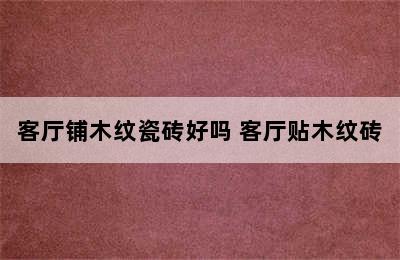 客厅铺木纹瓷砖好吗 客厅贴木纹砖